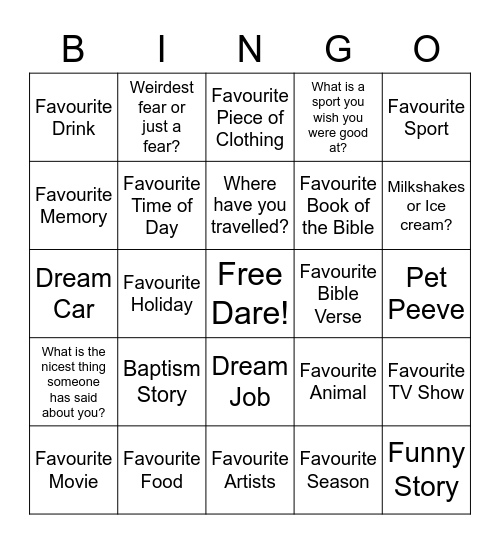 | B | I | N | G | O |
|---|---|---|---|---|
| Favourite Drink | Weirdest fear or just a fear? | Favourite Piece of Clothing | What is a sport you wish you were good at? | Favourite Sport |
| Favourite Memory | Favourite Time of Day | Where have you travelled? | Favourite Book of the Bible | Milkshakes or Ice cream? |
| Dream Car | Favourite Holiday | Free Dare! | Favourite Bible Verse | Pet Peeve |
| What is the nicest thing someone has said about you? | Baptism Story | Dream Job | Favourite Animal | Favourite TV Show |
| Favourite Movie | Favourite Food | Favourite Artists | Favourite Season | Funny Story |